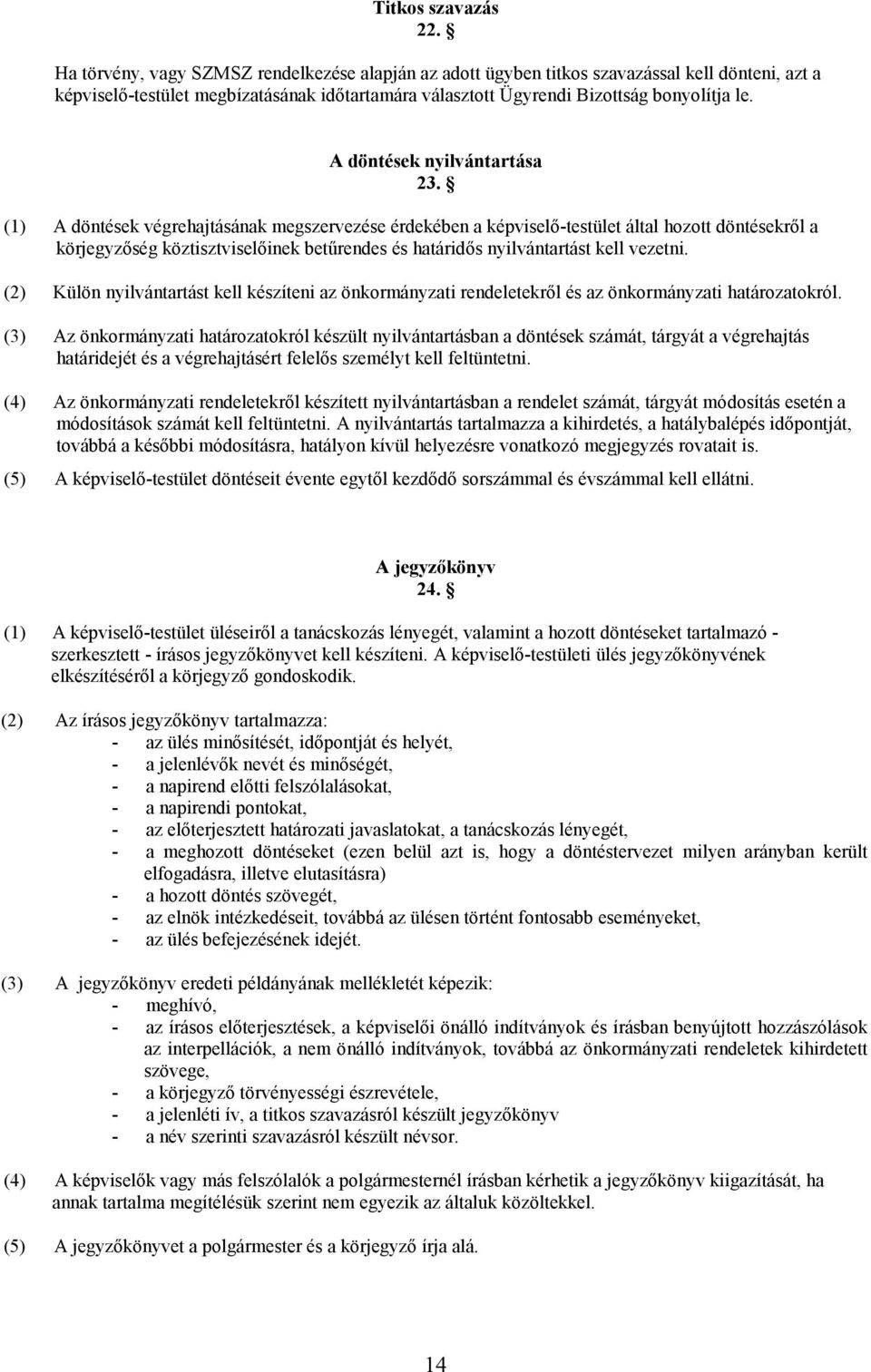 Titkos szavazás
22. §

Ha törvény, vagy SZMSZ rendelkezése alapján az adott ügyben titkos szavazással kell dönteni, azt a képviselő-testület megbízatásának időtartamára választott Ügyrendi Bizottság bonyolítja le.

A döntések nyilvántartása
23. §

(1) A döntések végrehajtásának megszervezése érdekében a képviselő-testület által hozott döntésekről a körjegyzőség köztisztviselőinek betűrendes és határidős nyilvántartást kell vezetni.

(2) Külön nyilvántartást kell készíteni az önkormányzati rendeletekről és az önkormányzati határozatokról.

(3) Az önkormányzati határozatokról készült nyilvántartásban a döntések számát, tárgyát a végrehajtás határidejét és a végrehajtásért felelős személyt kell feltüntetni.

(4) Az önkormányzati rendeletekről készített nyilvántartásban a rendelet számát, tárgyát módosítás esetén a módosítások számát kell feltüntetni. A nyilvántartás tartalmazza a kihirdetés, a hatálybalépés időpontját, továbbá a későbbi módosításra, hatályon kívül helyezésre vonatkozó megjegyzés rovatait is.

(5) A képviselő-testület döntéseit évente egytől kezdődő sorszámmal és évszámmal kell ellátni.

A jegyzőkönyv
24. §

(1) A képviselő-testület üléseiről a tanácskozás lényegét, valamint a hozott döntéseket tartalmazó - szerkesztett - írásos jegyzőkönyvet kell készíteni. A képviselő-testületi ülés jegyzőkönyvének elkészítéséről a körjegyző gondoskodik.

(2) Az írásos jegyzőkönyv tartalmazza:
- az ülés minősítését, időpontját és helyét,
- a jelenlévők nevét és minőségét,
- a napirend előtti felszólalásokat,
- a napirendi pontokat,
- az előterjesztett határozati javaslatokat, a tanácskozás lényegét,
- a meghozott döntéseket (ezen belül azt is, hogy a döntéstervezet milyen arányban került elfogadásra, illetve elutasításra)
- a hozott döntés szövegét,
- az elnök intézkedéseit, továbbá az ülésen történt fontosabb eseményeket,
- az ülés befejezésének idejét.

(3) A jegyzőkönyv eredeti példányának mellékletét képezik:
- meghívó,
- az írásos előterjesztések, a képviselői önálló indítványok és írásban benyújtott hozzászólások az interpellációk, a nem önálló indítványok, továbbá az önkormányzati rendeletek kihirdetett szövege,
- a körjegyző törvényességi észrevétele,
- a jelenléti ív, a titkos szavazásról készült jegyzőkönyv
- a név szerinti szavazásról készült névsor.

(4) A képviselők vagy más felszólalók a polgármesternél írásban kérhetik a jegyzőkönyv kiigazítását, ha annak tartalma megítélésük szerint nem egyezik az általuk közöltekkel.

(5) A jegyzőkönyvet a polgármester és a körjegyző írja alá.

14